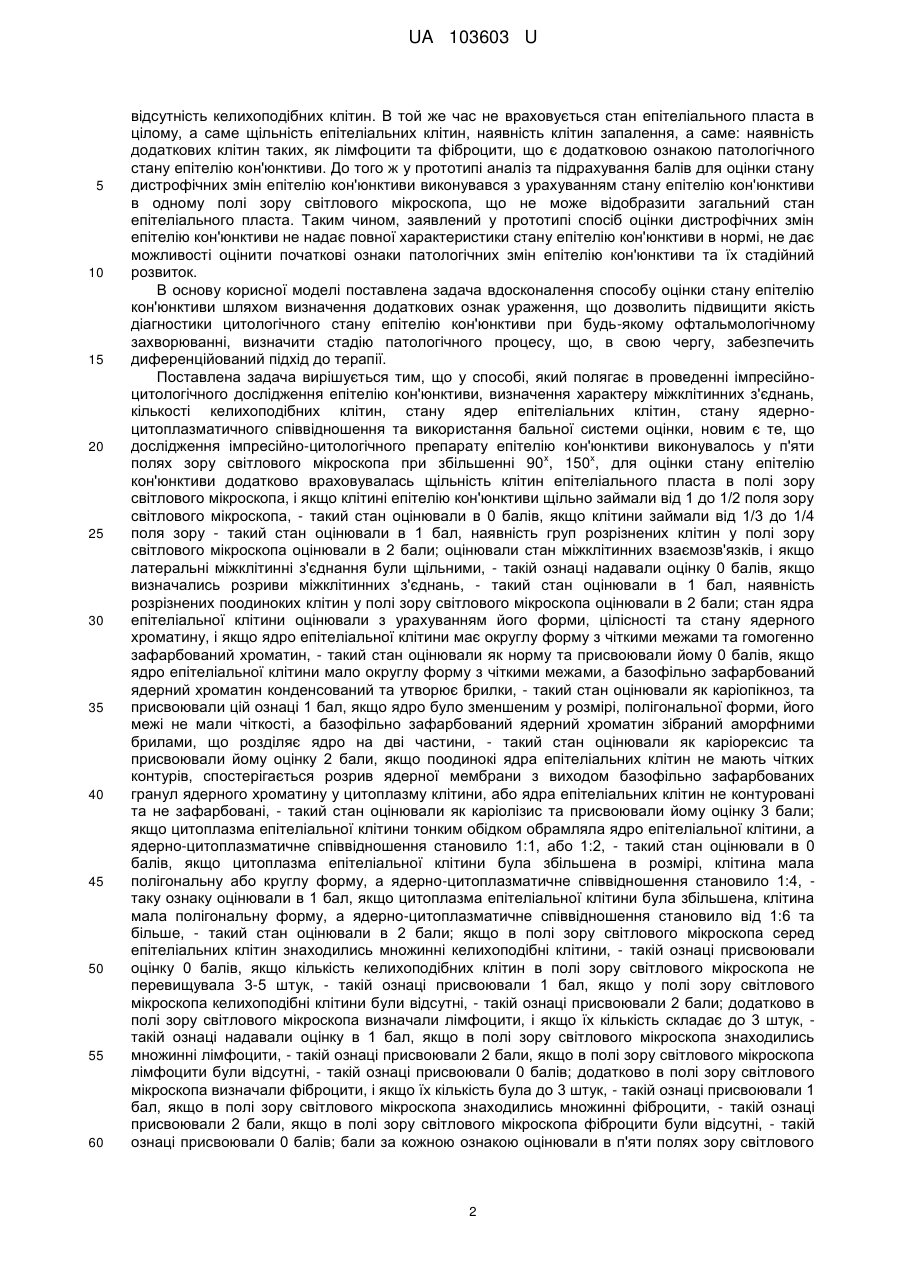 UA 103603 U

відсутність келихоподібних клітин. В той же час не враховується стан епітеліального пласта в цілому, а саме щільність епітеліальних клітин, наявність клітин запалення, а саме: наявність додаткових клітин таких, як лімфоцити та фіброцити, що є додатковою ознакою патологічного стану епітелію кон'юнктиви. До того ж у прототипі аналіз та підрахування балів для оцінки стану
5 дистрофічних змін епітелію кон'юнктиви виконувався з урахуванням стану епітелію кон'юнктиви в одному полі зору світлового мікроскопа, що не може відобразити загальний стан епітеліального пласта. Таким чином, заявлений у прототипі спосіб оцінки дистрофічних змін епітелію кон'юнктиви не надає повної характеристики стану епітелію кон'юнктиви в нормі, не дає можливості оцінити початкові ознаки патологічних змін епітелію кон'юнктиви та їх стадійний
10 розвиток.

В основу корисної моделі поставлена задача вдосконалення способу оцінки стану епітелію кон'юнктиви шляхом визначення додаткових ознак ураження, що дозволить підвищити якість діагностики цитологічного стану епітелію кон'юнктиви при будь-якому офтальмологічному захворюванні, визначити стадію патологічного процесу, що, в свою чергу, забезпечить
15 диференційований підхід до терапії.

Поставлена задача вирішується тим, що у способі, який полягає в проведенні імпресійно-цитологічного дослідження епітелію кон'юнктиви, визначення характеру міжклітинних з'єднань, кількості келихоподібних клітин, стану ядер епітеліальних клітин, стану ядерно-цитоплазматичного співвідношення та використання бальної системи оцінки, новим є те, що
20 дослідження імпресійно-цитологічного препарату епітелію кон'юнктиви виконувалось у п'яти полях зору світлового мікроскопа при збільшенні $90^x$, $150^x$, для оцінки стану епітелію кон'юнктиви додатково враховувалась щільність клітин епітеліального пласта в полі зору світлового мікроскопа, і якщо клітині епітелію кон'юнктиви щільно займали від 1 до 1/2 поля зору світлового мікроскопа, - такий стан оцінювали в 0 балів, якщо клітини займали від 1/3 до 1/4
25 поля зору - такий стан оцінювали в 1 бал, наявність груп розрізнених клітин у полі зору світлового мікроскопа оцінювали в 2 бали; оцінювали стан міжклітинних взаємозв'язків, і якщо латеральні міжклітинні з'єднання були щільними, - такій ознаці надавали оцінку 0 балів, якщо визначались розриви міжклітинних з'єднань, - такий стан оцінювали в 1 бал, наявність розрізнених поодиноких клітин у полі зору світлового мікроскопа оцінювали в 2 бали; стан ядра
30 епітеліальної клітини оцінювали з урахуванням його форми, цілісності та стану ядерного хроматину, і якщо ядро епітеліальної клітини має округлу форму з чіткими межами та гомогенно зафарбований хроматин, - такий стан оцінювали як норму та присвоювали йому 0 балів, якщо ядро епітеліальної клітини мало округлу форму з чіткими межами, а базофільно зафарбований ядерний хроматин конденсований та утворює брилки, - такий стан оцінювали як каріопікноз, та
35 присвоювали цій ознаці 1 бал, якщо ядро було зменшеним у розмірі, полігональної форми, його межі не мали чіткості, а базофільно зафарбований ядерний хроматин зібраний аморфними брилами, що розділяє ядро на дві частини, - такий стан оцінювали як каріорексис та присвоювали йому оцінку 2 бали, якщо поодинокі ядра епітеліальних клітин не мають чітких контурів, спостерігається розрив ядерної мембрани з виходом базофільно зафарбованих
40 гранул ядерного хроматину у цитоплазму клітини, або ядра епітеліальних клітин не контуровані та не зафарбовані, - такий стан оцінювали як каріолізис та присвоювали йому оцінку 3 бали; якщо цитоплазма епітеліальної клітини тонким обідком обрамляла ядро епітеліальної клітини, а ядерно-цитоплазматичне співвідношення становило 1:1, або 1:2, - такий стан оцінювали в 0 балів, якщо цитоплазма епітеліальної клітини була збільшена в розмірі, клітина мала
45 полігональну або круглу форму, а ядерно-цитоплазматичне співвідношення становило 1:4, - таку ознаку оцінювали в 1 бал, якщо цитоплазма епітеліальної клітини була збільшена, клітина мала полігональну форму, а ядерно-цитоплазматичне співвідношення становило від 1:6 та більше, - такий стан оцінювали в 2 бали; якщо в полі зору світлового мікроскопа серед епітеліальних клітин знаходились множинні келихоподібні клітини, - такій ознаці присвоювали
50 оцінку 0 балів, якщо кількість келихоподібних клітин в полі зору світлового мікроскопа не перевищувала 3-5 штук, - такій ознаці присвоювали 1 бал, якщо у полі зору світлового мікроскопа келихоподібні клітини були відсутні, - такій ознаці присвоювали 2 бали; додатково в полі зору світлового мікроскопа визначали лімфоцити, і якщо їх кількість складає до 3 штук, - такій ознаці надавали оцінку в 1 бал, якщо в полі зору світлового мікроскопа знаходились
55 множинні лімфоцити, - такій ознаці присвоювали 2 бали, якщо в полі зору світлового мікроскопа лімфоцити були відсутні, - такій ознаці присвоювали 0 балів; додатково в полі зору світлового мікроскопа визначали фіброцити, і якщо їх кількість була до 3 штук, - такій ознаці присвоювали 1 бал, якщо в полі зору світлового мікроскопа знаходились множинні фіброцити, - такій ознаці присвоювали 2 бали, якщо в полі зору світлового мікроскопа фіброцити були відсутні, - такій
60 ознаці присвоювали 0 балів; бали за кожною ознакою оцінювали в п'яти полях зору світлового

2